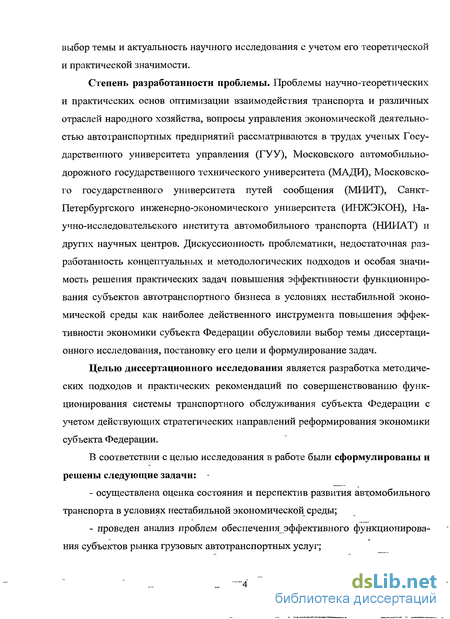 выбор темы и актуальность научного исследования с учетом его теоретической и практической значимости.

**Степень разработанности проблемы.** Проблемы научно-теоретических и практических основ оптимизации взаимодействия транспорта и различных отраслей народного хозяйства, вопросы управления экономической деятельностью автотранспортных предприятий рассматриваются в трудах ученых Государственного университета управления (ГУУ), Московского автомобильно-дорожного государственного технического университета (МАДИ), Московского государственного университета путей сообщения (МИИТ), Санкт-Петербургского инженерно-экономического университета (ИНЖЭКОН), Научно-исследовательского института автомобильного транспорта (НИИАТ) и других научных центров. Дискуссионность проблематики, недостаточная разработанность концептуальных и методологических подходов и особая значимость решения практических задач повышения эффективности функционирования субъектов автотранспортного бизнеса в условиях нестабильной экономической среды как наиболее действенного инструмента повышения эффективности экономики субъекта Федерации обусловили выбор темы диссертационного исследования, постановку его цели и формулирование задач.

**Целью диссертационного исследования** является разработка методических подходов и практических рекомендаций по совершенствованию функционирования системы транспортного обслуживания субъекта Федерации с учетом действующих стратегических направлений реформирования экономики субъекта Федерации.

В соответствии с целью исследования в работе были **сформулированы и решены следующие задачи:**

- осуществлена оценка состояния и перспектив развития автомобильного транспорта в условиях нестабильной экономической среды;

- проведен анализ проблем обеспечения эффективного функционирования субъектов рынка грузовых автотранспортных услуг;

4

dsLib.net
библиотека диссертаций